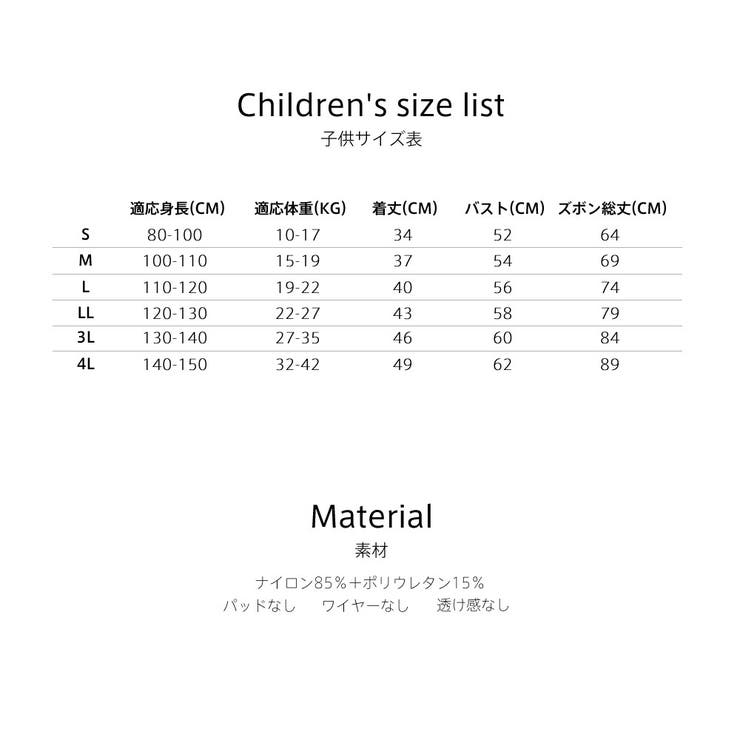 Children's size list
子供サイズ表

| | 適応身長(CM) | 適応体重(KG) | 着丈(CM) | バスト(CM) | ズボン総丈(CM) |
|---|---|---|---|---|---|
| S | 80-100 | 10-17 | 34 | 52 | 64 |
| M | 100-110 | 15-19 | 37 | 54 | 69 |
| L | 110-120 | 19-22 | 40 | 56 | 74 |
| LL | 120-130 | 22-27 | 43 | 58 | 79 |
| 3L | 130-140 | 27-35 | 46 | 60 | 84 |
| 4L | 140-150 | 32-42 | 49 | 62 | 89 |

Material
素材

ナイロン85%+ポリウレタン15%
パッドなし　ワイヤーなし　透け感なし